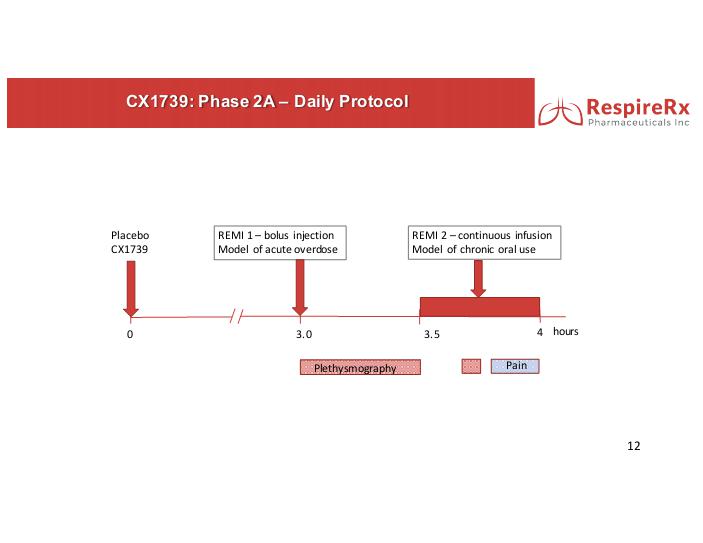 CX1739: Phase 2A – Daily Protocol

RespireRx
Pharmaceuticals Inc

Placebo
CX1739

REMI 1 – bolus injection
Model of acute overdose

REMI 2 – continuous infusion
Model of chronic oral use

0

3.0

3.5

4 hours

Plethysmography

Pain

12